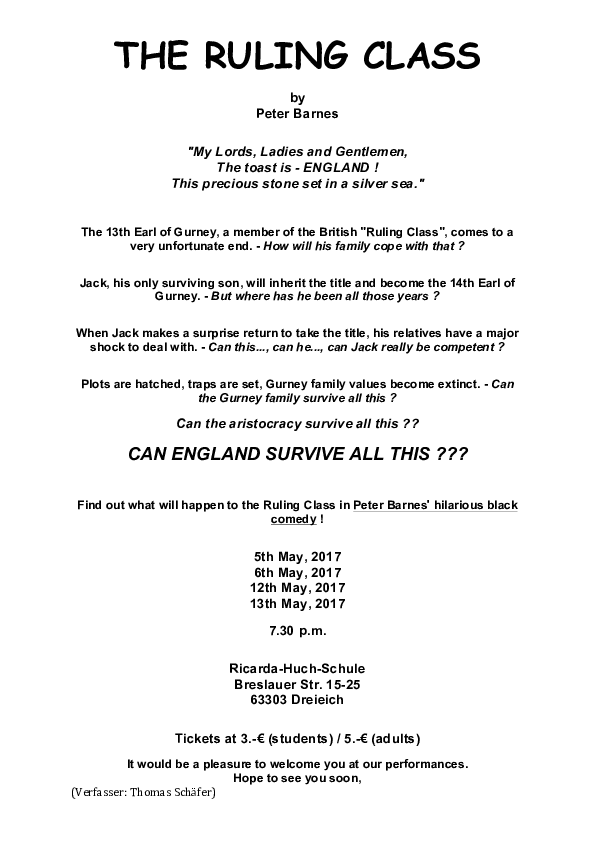 THE RULING CLASS

by
Peter Barnes

"My Lords, Ladies and Gentlemen,
The toast is - ENGLAND !
This precious stone set in a silver sea."

The 13th Earl of Gurney, a member of the British "Ruling Class", comes to a very unfortunate end. - How will his family cope with that ?

Jack, his only surviving son, will inherit the title and become the 14th Earl of Gurney. - But where has he been all those years ?

When Jack makes a surprise return to take the title, his relatives have a major shock to deal with. - Can this..., can he..., can Jack really be competent ?

Plots are hatched, traps are set, Gurney family values become extinct. - Can the Gurney family survive all this ?

Can the aristocracy survive all this ??

CAN ENGLAND SURVIVE ALL THIS ???

Find out what will happen to the Ruling Class in Peter Barnes' hilarious black comedy !

5th May, 2017
6th May, 2017
12th May, 2017
13th May, 2017

7.30 p.m.

Ricarda-Huch-Schule
Breslauer Str. 15-25
63303 Dreieich

Tickets at 3.-€ (students) / 5.-€ (adults)

It would be a pleasure to welcome you at our performances.
Hope to see you soon,

(Verfasser: Thomas Schäfer)